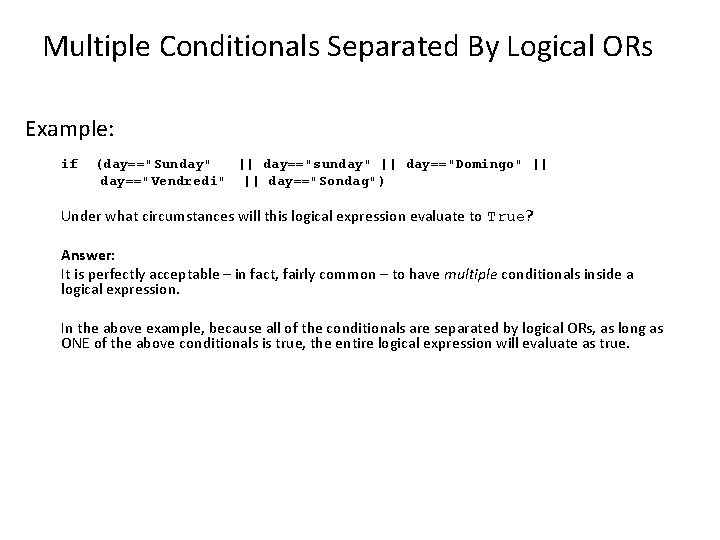 Multiple Conditionals Separated By Logical ORs

Example:

if (day=="Sunday" || day=="sunday" || day=="Domingo" ||
day=="Vendredi" || day=="Sondag")

Under what circumstances will this logical expression evaluate to True?

Answer:
It is perfectly acceptable – in fact, fairly common – to have multiple conditionals inside a logical expression.

In the above example, because all of the conditionals are separated by logical ORs, as long as ONE of the above conditionals is true, the entire logical expression will evaluate as true.